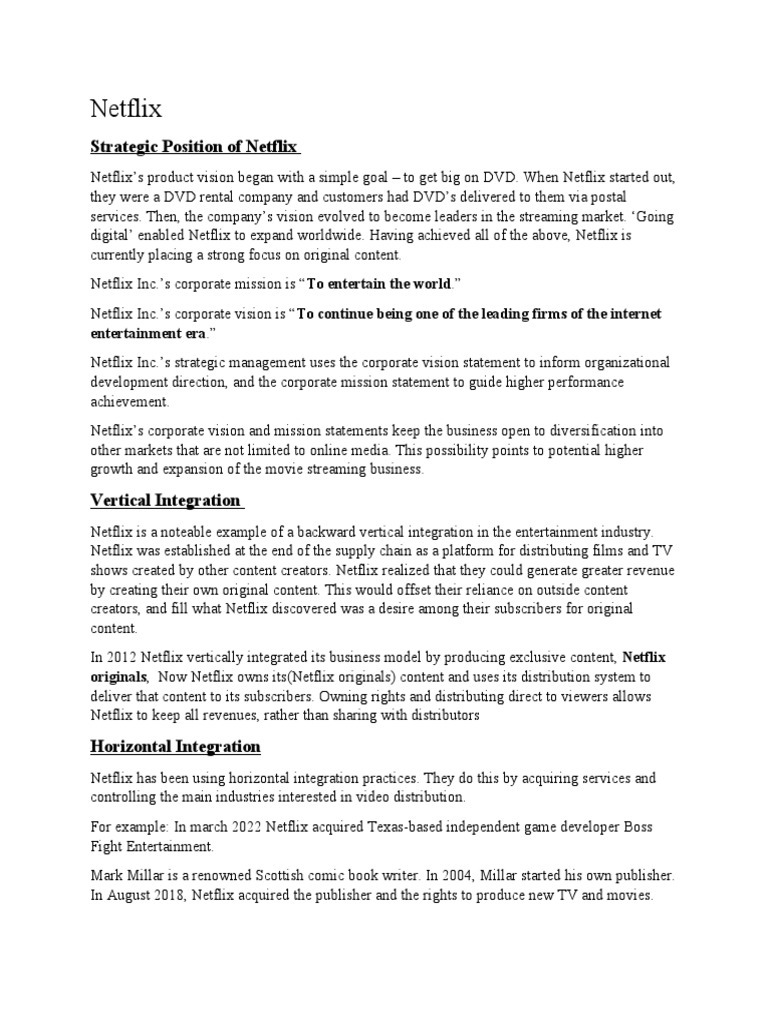 Netflix

Strategic Position of Netflix

Netflix's product vision began with a simple goal – to get big on DVD. When Netflix started out, they were a DVD rental company and customers had DVD's delivered to them via postal services. Then, the company's vision evolved to become leaders in the streaming market. 'Going digital' enabled Netflix to expand worldwide. Having achieved all of the above, Netflix is currently placing a strong focus on original content.

Netflix Inc.'s corporate mission is "To entertain the world."

Netflix Inc.'s corporate vision is "To continue being one of the leading firms of the internet entertainment era."

Netflix Inc.'s strategic management uses the corporate vision statement to inform organizational development direction, and the corporate mission statement to guide higher performance achievement.

Netflix's corporate vision and mission statements keep the business open to diversification into other markets that are not limited to online media. This possibility points to potential higher growth and expansion of the movie streaming business.

Vertical Integration

Netflix is a noteable example of a backward vertical integration in the entertainment industry. Netflix was established at the end of the supply chain as a platform for distributing films and TV shows created by other content creators. Netflix realized that they could generate greater revenue by creating their own original content. This would offset their reliance on outside content creators, and fill what Netflix discovered was a desire among their subscribers for original content.

In 2012 Netflix vertically integrated its business model by producing exclusive content, Netflix originals, Now Netflix owns its(Netflix originals) content and uses its distribution system to deliver that content to its subscribers. Owning rights and distributing direct to viewers allows Netflix to keep all revenues, rather than sharing with distributors

Horizontal Integration

Netflix has been using horizontal integration practices. They do this by acquiring services and controlling the main industries interested in video distribution.

For example: In march 2022 Netflix acquired Texas-based independent game developer Boss Fight Entertainment.

Mark Millar is a renowned Scottish comic book writer. In 2004, Millar started his own publisher. In August 2018, Netflix acquired the publisher and the rights to produce new TV and movies.